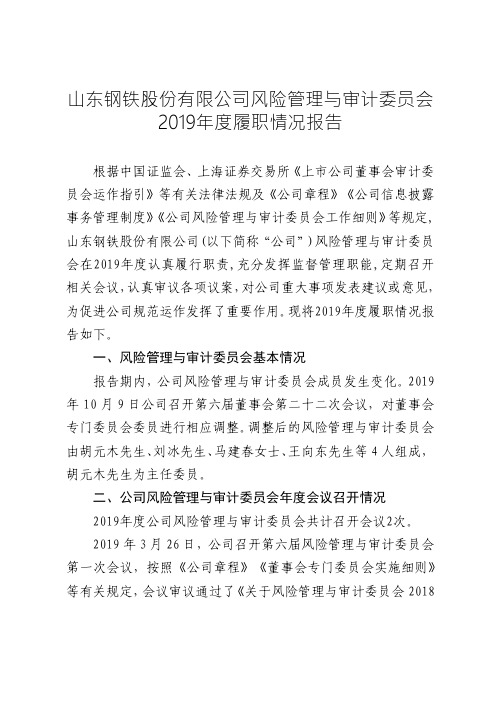 山东钢铁股份有限公司风险管理与审计委员会
2019年度履职情况报告

根据中国证监会、上海证券交易所《上市公司董事会审计委员会运作指引》等有关法律法规及《公司章程》《公司信息披露事务管理制度》《公司风险管理与审计委员会工作细则》等规定，山东钢铁股份有限公司（以下简称“公司”）风险管理与审计委员会在2019年度认真履行职责，充分发挥监督管理职能，定期召开相关会议，认真审议各项议案，对公司重大事项发表建议或意见，为促进公司规范运作发挥了重要作用。现将2019年度履职情况报告如下。

一、风险管理与审计委员会基本情况

报告期内，公司风险管理与审计委员会成员发生变化。2019年10月9日公司召开第六届董事会第二十二次会议，对董事会专门委员会委员进行相应调整。调整后的风险管理与审计委员会由胡元木先生、刘冰先生、马建春女士、王向东先生等4人组成，胡元木先生为主任委员。

二、公司风险管理与审计委员会年度会议召开情况

2019年度公司风险管理与审计委员会共计召开会议2次。

2019年3月26日，公司召开第六届风险管理与审计委员会第一次会议，按照《公司章程》《董事会专门委员会实施细则》等有关规定，会议审议通过了《关于风险管理与审计委员会2018